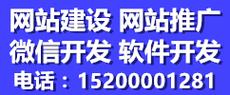 网站建设 网站推广
微信开发 软件开发
电话：15200001281